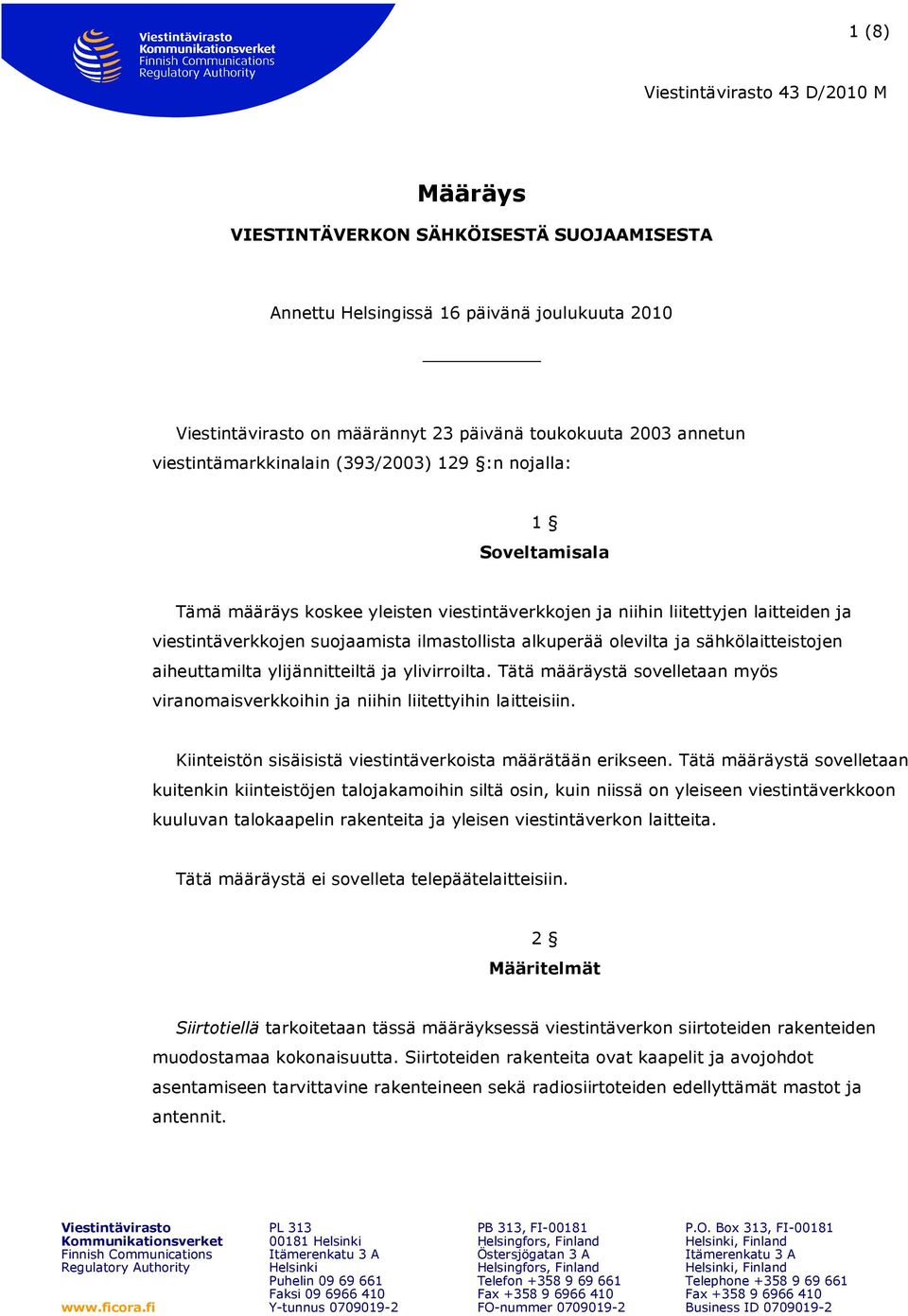 Viestintävirasto
Kommunikationsverket
Finnish Communications
Regulatory Authority

1 (8)

Viestintävirasto 43 D/2010 M

Määräys

VIESTINTÄVERKON SÄHKÖISESTÄ SUOJAAMISESTA

Annettu Helsingissä 16 päivänä joulukuuta 2010

Viestintävirasto on määrännyt 23 päivänä toukokuuta 2003 annetun viestintämarkkinalain (393/2003) 129 §:n nojalla:

1 §
Soveltamisala

Tämä määräys koskee yleisten viestintäverkkojen ja niihin liitettyjen laitteiden ja viestintäverkkojen suojaamista ilmastollista alkuperää olevilta ja sähkölaitteistojen aiheuttamilta ylijännitteiltä ja ylivirroilta. Tätä määräystä sovelletaan myös viranomaisverkkoihin ja niihin liitettyihin laitteisiin.

Kiinteistön sisäisistä viestintäverkoista määrätään erikseen. Tätä määräystä sovelletaan kuitenkin kiinteistöjen talojakamoihin siltä osin, kuin niissä on yleiseen viestintäverkkoon kuuluvan talokaapelin rakenteita ja yleisen viestintäverkon laitteita.

Tätä määräystä ei sovelleta telepäätelaitteisiin.

2 §
Määritelmät

Siirtotiellä tarkoitetaan tässä määräyksessä viestintäverkon siirtoteiden rakenteiden muodostamaa kokonaisuutta. Siirtoteiden rakenteita ovat kaapelit ja avojohdot asentamiseen tarvittavine rakenteineen sekä radiosiirtoteiden edellyttämät mastot ja antennit.

Viestintävirasto
Kommunikationsverket
Finnish Communications
Regulatory Authority
www.ficora.fi

PL 313
00181 Helsinki
Itämerenkatu 3 A
Helsinki
Puhelin 09 69 661
Faksi 09 6966 410
Y-tunnus 0709019-2

PB 313, FI-00181
Helsingfors, Finland
Östersjögatan 3 A
Helsingfors, Finland
Telefon +358 9 69 661
Fax +358 9 6966 410
FO-nummer 0709019-2

P.O. Box 313, FI-00181
Helsinki, Finland
Itämerenkatu 3 A
Helsinki, Finland
Telephone +358 9 69 661
Fax +358 9 6966 410
Business ID 0709019-2